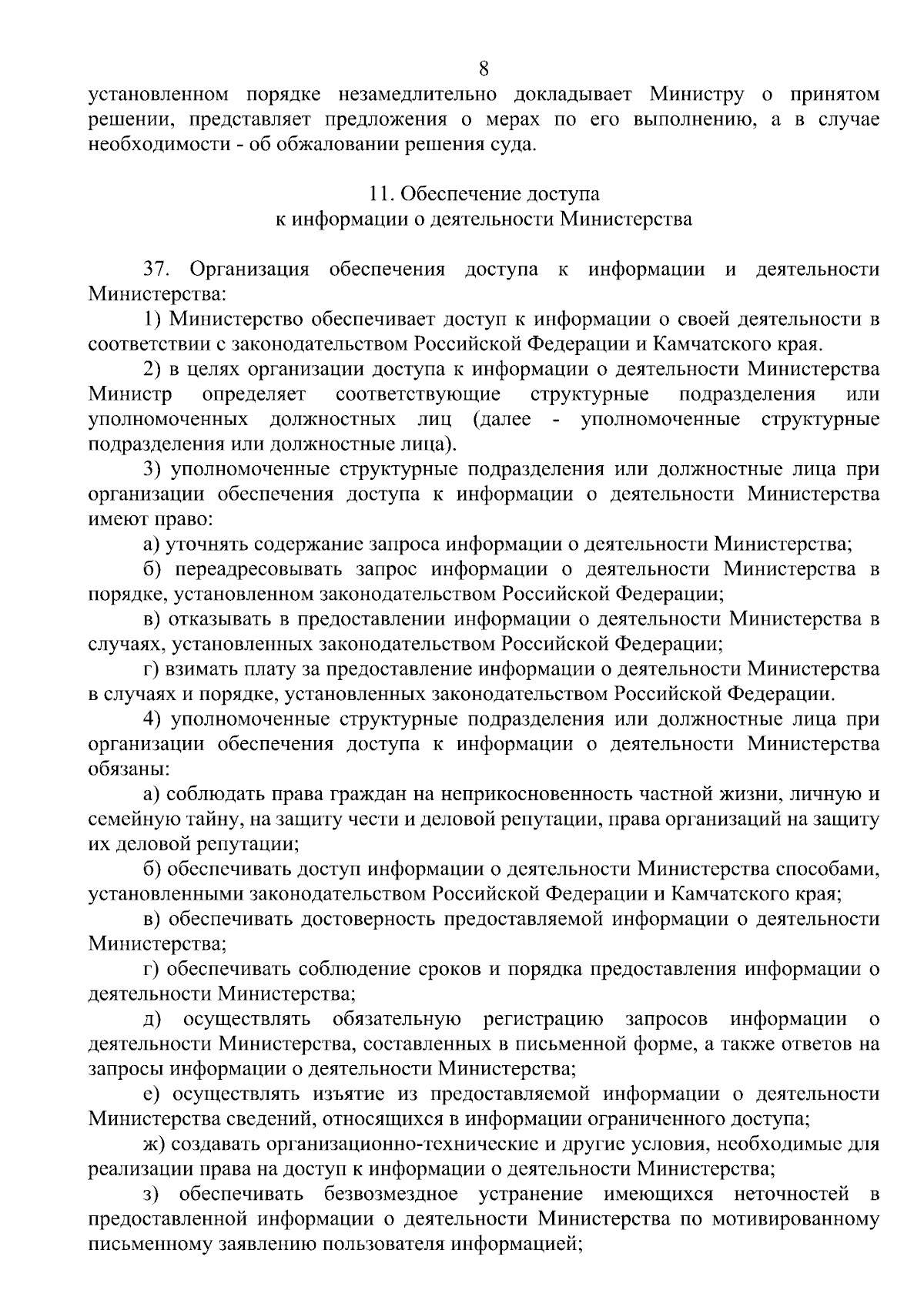 8

установленном порядке незамедлительно докладывает Министру о принятом решении, представляет предложения о мерах по его выполнению, а в случае необходимости - об обжаловании решения суда.

11. Обеспечение доступа
к информации о деятельности Министерства

37. Организация обеспечения доступа к информации и деятельности Министерства:

1) Министерство обеспечивает доступ к информации о своей деятельности в соответствии с законодательством Российской Федерации и Камчатского края.

2) в целях организации доступа к информации о деятельности Министерства Министр определяет соответствующие структурные подразделения или уполномоченных должностных лиц (далее - уполномоченные структурные подразделения или должностные лица).

3) уполномоченные структурные подразделения или должностные лица при организации обеспечения доступа к информации о деятельности Министерства имеют право:

а) уточнять содержание запроса информации о деятельности Министерства;

б) переадресовывать запрос информации о деятельности Министерства в порядке, установленном законодательством Российской Федерации;

в) отказывать в предоставлении информации о деятельности Министерства в случаях, установленных законодательством Российской Федерации;

г) взимать плату за предоставление информации о деятельности Министерства в случаях и порядке, установленных законодательством Российской Федерации.

4) уполномоченные структурные подразделения или должностные лица при организации обеспечения доступа к информации о деятельности Министерства обязаны:

а) соблюдать права граждан на неприкосновенность частной жизни, личную и семейную тайну, на защиту чести и деловой репутации, права организаций на защиту их деловой репутации;

б) обеспечивать доступ информации о деятельности Министерства способами, установленными законодательством Российской Федерации и Камчатского края;

в) обеспечивать достоверность предоставляемой информации о деятельности Министерства;

г) обеспечивать соблюдение сроков и порядка предоставления информации о деятельности Министерства;

д) осуществлять обязательную регистрацию запросов информации о деятельности Министерства, составленных в письменной форме, а также ответов на запросы информации о деятельности Министерства;

е) осуществлять изъятие из предоставляемой информации о деятельности Министерства сведений, относящихся в информации ограниченного доступа;

ж) создавать организационно-технические и другие условия, необходимые для реализации права на доступ к информации о деятельности Министерства;

з) обеспечивать безвозмездное устранение имеющихся неточностей в предоставленной информации о деятельности Министерства по мотивированному письменному заявлению пользователя информацией;